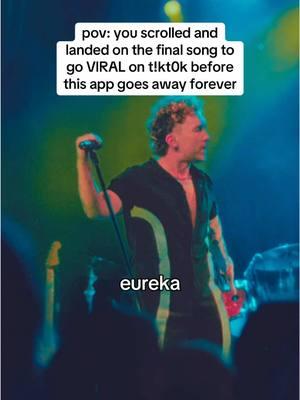 pov: you scrolled and landed on the final song to go VIRAL on t!kt0k before this app goes away forever

eureka